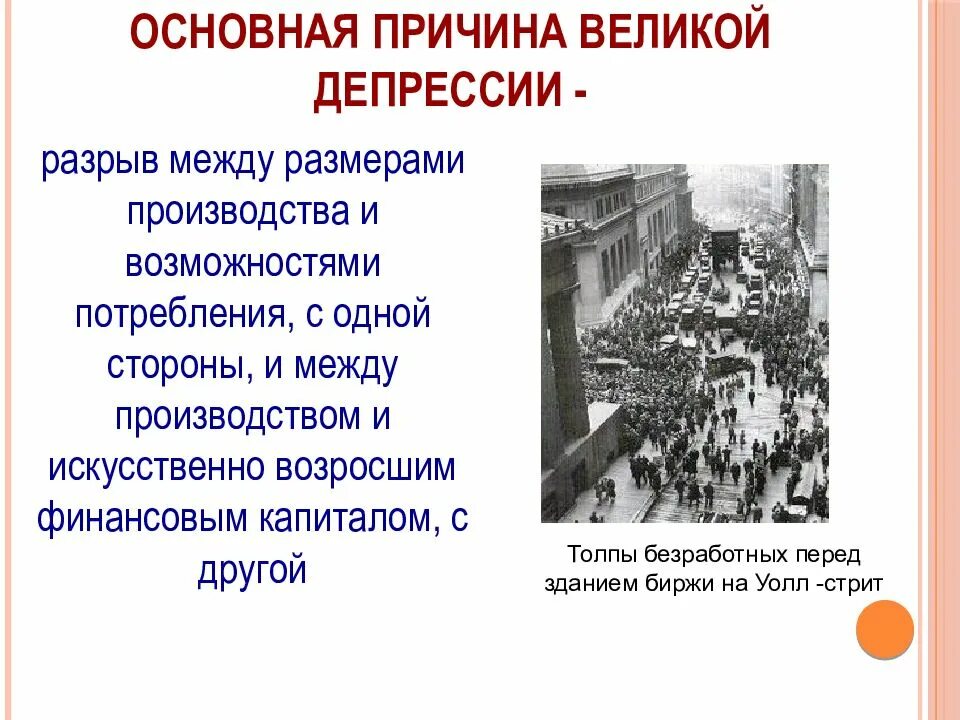 ОСНОВНАЯ ПРИЧИНА ВЕЛИКОЙ ДЕПРЕССИИ -

разрыв между размерами производства и возможностями потребления, с одной стороны, и между производством и искусственно возросшим финансовым капиталом, с другой

Толпы безработных перед зданием биржи на Уолл -стрит